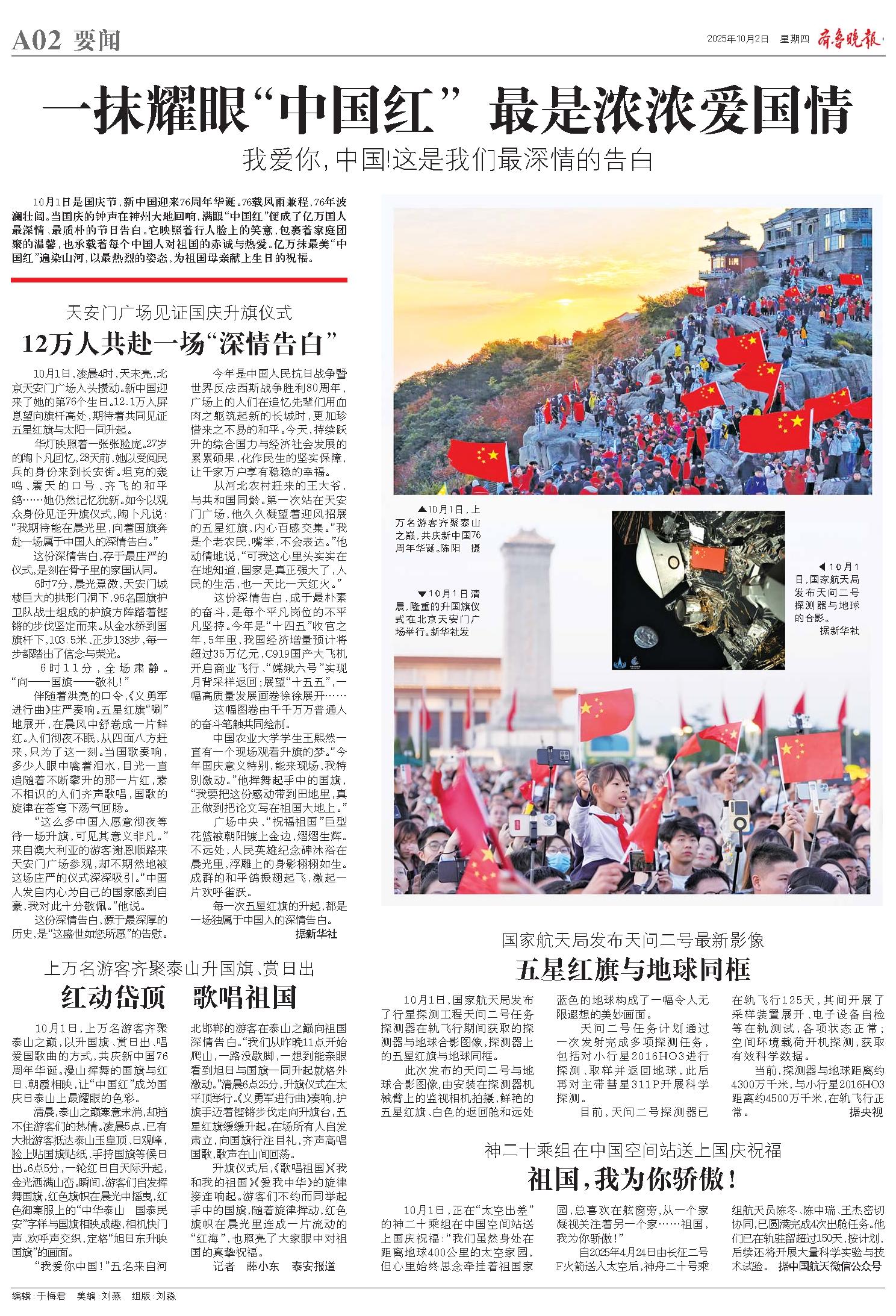 A02 要闻

2025年10月2日 星期四 齐鲁晚报

一抹耀眼“中国红” 最是浓浓爱国情

我爱你，中国！这是我们最深情的告白

10月1日是国庆节，新中国迎来76周年华诞。76载风雨兼程，76年波澜壮阔。当国庆的钟声在神州大地回响，满眼“中国红”便成了亿万国人最深情、最质朴的节日告白。它映照着行人脸上的笑意，包裹着家庭团聚的温馨，也承载着每个中国人对祖国的赤诚与热爱。亿万抹最美“中国红”遍染山河，以最热烈的姿态，为祖国母亲献上生日的祝福。

天安门广场见证国庆升旗仪式

12万人共赴一场“深情告白”

10月1日，凌晨4时，天未亮，北京天安门广场人头攒动。新中国迎来了她的第76个生日。12.1万人屏息望向旗杆高处，期待着共同见证五星红旗与太阳一同升起。

华灯映照着一张张脸庞。27岁的陶卜凡回忆，28天前，她以受阅民兵的身份来到长安街。坦克的轰鸣、震天的口号、齐飞的和平鸽……她仍然记忆犹新。如今以观众身份见证升旗仪式，陶卜凡说：“我期待能在晨光里，向着国旗奔赴一场属于中国人的深情告白。”

这份深情告白，存于最庄严的仪式，是刻在骨子里的家国认同。

6时7分，晨光熹微，天安门城楼巨大的拱形门洞下，96名国旗护卫队战士组成的护旗方阵踏着铿锵的步伐坚定而来。从金水桥到国旗杆下，103.5米、正步138步，每一步都踏出了信念与荣光。

6时11分，全场肃静。“向——国旗——敬礼！”

伴随着洪亮的口令，《义勇军进行曲》庄严奏响。五星红旗“唰”地展开，在晨风中舒卷成一片鲜红。人们彻夜不眠，从四面八方赶来，只为了这一刻。当国歌奏响，多少人眼中噙着泪水，目光一直追随着不断攀升的那一片红，素不相识的人们齐声歌唱，国歌的旋律在苍穹下荡气回肠。

“这么多中国人愿意彻夜等待一场升旗，可见其意义非凡。”来自澳大利亚的游客谢恩顺路来天安门广场参观，却不期然地被这场庄严的仪式深深吸引。“中国人发自内心为自己的国家感到自豪，我对此十分敬佩。”他说。

这份深情告白，源于最深厚的历史，是“这盛世如您所愿”的告慰。

今年是中国人民抗日战争暨世界反法西斯战争胜利80周年，广场上的人们在追忆先辈们用血肉之躯筑起新的长城时，更加珍惜来之不易的和平。今天，持续跃升的综合国力与经济社会发展的累累硕果，化作民生的坚实保障，让千家万户享有稳稳的幸福。

从河北农村赶来的王大爷，与共和国同龄。第一次站在天安门广场，他久久凝望着迎风招展的五星红旗，内心百感交集。“我是个老农民，嘴笨，不会表达。”他动情地说，“可我这心里头实实在在地知道，国家是真正强大了，人民的生活，也一天比一天红火。”

这份深情告白，成于最朴素的奋斗，是每个平凡岗位的不平凡坚持。今年是“十四五”收官之年，5年里，我国经济增量预计将超过35万亿元，C919国产大飞机开启商业飞行、“嫦娥六号”实现月背采样返回；展望“十五五”，一幅高质量发展画卷徐徐展开……

这幅图卷由千千万万普通人的奋斗笔触共同绘制。

中国农业大学学生王熙然一直有一个现场观看升旗的梦。“今年国庆意义特别，能来现场，我特别激动。”他挥舞起手中的国旗，“我要把这份感动带到田地里，真正做到把论文写在祖国大地上。”

广场中央，“祝福祖国”巨型花篮被朝阳镀上金边，熠熠生辉。不远处，人民英雄纪念碑沐浴在晨光里，浮雕上的身影栩栩如生。成群的和平鸽振翅起飞，激起一片欢呼雀跃。

每一次五星红旗的升起，都是一场独属于中国人的深情告白。 据新华社

▲10月1日，上万名游客齐聚泰山之巅，共庆新中国76周年华诞。陈阳 摄

▼10月1日清晨，隆重的升国旗仪式在北京天安门广场举行。新华社发

◀10月1日，国家航天局发布天问二号探测器与地球的合影。 据新华社

上万名游客齐聚泰山升国旗、赏日出

红动岱顶 歌唱祖国

10月1日，上万名游客齐聚泰山之巅，以升国旗、赏日出、唱爱国歌曲的方式，共庆新中国76周年华诞。漫山挥舞的国旗与红日、朝霞相映，让“中国红”成为国庆日泰山上最耀眼的色彩。

清晨，泰山之巅寒意未消，却挡不住游客们的热情。凌晨5点，已有大批游客抵达泰山玉皇顶、日观峰，脸上贴国旗贴纸、手持国旗等候日出。6点5分，一轮红日自天际升起，金光洒满山峦。瞬间，游客们自发挥舞国旗，红色旗帜在晨光中摇曳，红色御寒服上的“中华泰山 国泰民安”字样与国旗相映成趣，相机快门声、欢呼声交织，定格“旭日东升映国旗”的画面。

“我爱你中国！”五名来自河北邯郸的游客在泰山之巅向祖国深情告白。“我们从昨晚11点开始爬山，一路没歇脚，一想到能亲眼看到旭日与国旗一同升起就格外激动。”清晨6点25分，升旗仪式在太平顶举行。《义勇军进行曲》奏响，护旗手迈着铿锵步伐走向升旗台，五星红旗缓缓升起。在场所有人自发肃立，向国旗行注目礼，齐声高唱国歌，歌声在山间回荡。

升旗仪式后，《歌唱祖国》《我和我的祖国》《爱我中华》的旋律接连响起。游客们不约而同举起手中的国旗，随着旋律挥动，红色旗帜在晨光里连成一片流动的“红海”，也照亮了大家眼中对祖国的真挚祝福。

记者 薛小东 泰安报道

国家航天局发布天问二号最新影像

五星红旗与地球同框

10月1日，国家航天局发布了行星探测工程天问二号任务探测器在轨飞行期间获取的探测器与地球合影图像，探测器上的五星红旗与地球同框。

此次发布的天问二号与地球合影图像，由安装在探测器机械臂上的监视相机拍摄，鲜艳的五星红旗、白色的返回舱和远处蓝色的地球构成了一幅令人无限遐想的美妙画面。

天问二号任务计划通过一次发射完成多项探测任务，包括对小行星2016HO3进行探测、取样并返回地球，此后再对主带彗星311P开展科学探测。

目前，天问二号探测器已在轨飞行125天，其间开展了采样装置展开、电子设备自检等在轨测试，各项状态正常；空间环境载荷开机探测，获取有效科学数据。

当前，探测器与地球距离约4300万千米，与小行星2016HO3距离约4500万千米，在轨飞行正常。 据央视

神二十乘组在中国空间站送上国庆祝福

祖国，我为你骄傲！

10月1日，正在“太空出差”的神二十乘组在中国空间站送上国庆祝福：“我们虽然身处在距离地球400公里的太空家园，但心里始终思念牵挂着祖国家园，总喜欢在舷窗旁，从一个家凝视关注着另一个家……祖国，我为你骄傲！”

自2025年4月24日由长征二号F火箭送入太空后，神舟二十号乘组航天员陈冬、陈中瑞、王杰密切协同，已圆满完成4次出舱任务。他们已在轨驻留超过150天，按计划，后续还将开展大量科学实验与技术试验。 据中国航天微信公众号

编辑：于梅君 美编：刘燕 组版：刘淼